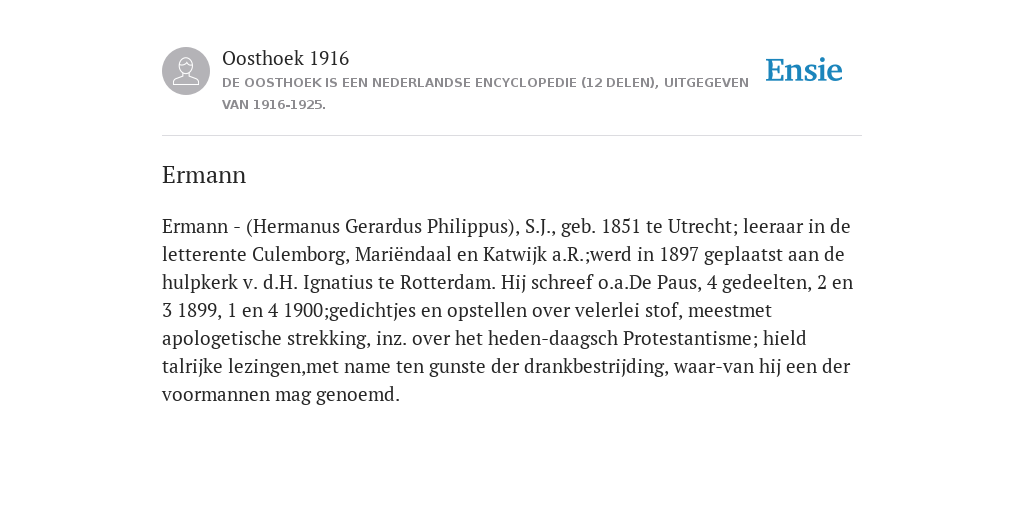 Oosthoek 1916
DE OOSTHOEK IS EEN NEDERLANDSE ENCYCLOPEDIE (12 DELEN), UITGEGEVEN VAN 1916-1925.

Ensie

Ermann

Ermann - (Hermanus Gerardus Philippus), S.J., geb. 1851 te Utrecht; leeraar in de letterente Culemborg, Mariëndaal en Katwijk a.R.;werd in 1897 geplaatst aan de hulpkerk v. d.H. Ignatius te Rotterdam. Hij schreef o.a.De Paus, 4 gedeelten, 2 en 3 1899, 1 en 4 1900;gedichtjes en opstellen over velerlei stof, meestmet apologetische strekking, inz. over het heden-daagsch Protestantisme; hield talrijke lezingen,met name ten gunste der drankbestrijding, waar-van hij een der voormannen mag genoemd.